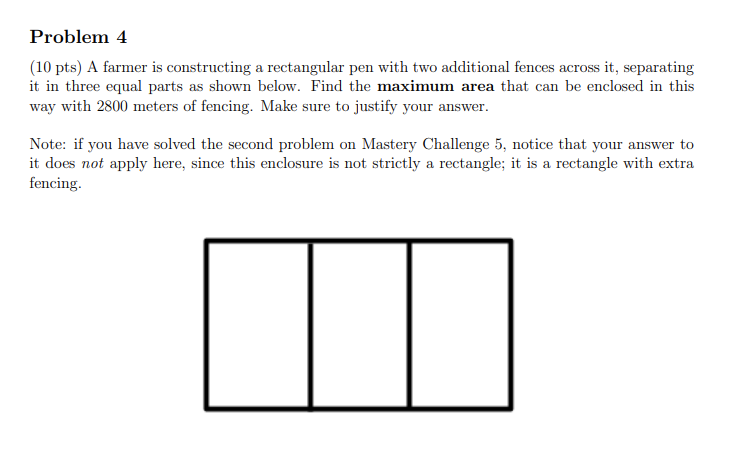 Problem 4

(10 pts) A farmer is constructing a rectangular pen with two additional fences across it, separating it in three equal parts as shown below. Find the maximum area that can be enclosed in this way with 2800 meters of fencing. Make sure to justify your answer.

Note: if you have solved the second problem on Mastery Challenge 5, notice that your answer to it does not apply here, since this enclosure is not strictly a rectangle; it is a rectangle with extra fencing.